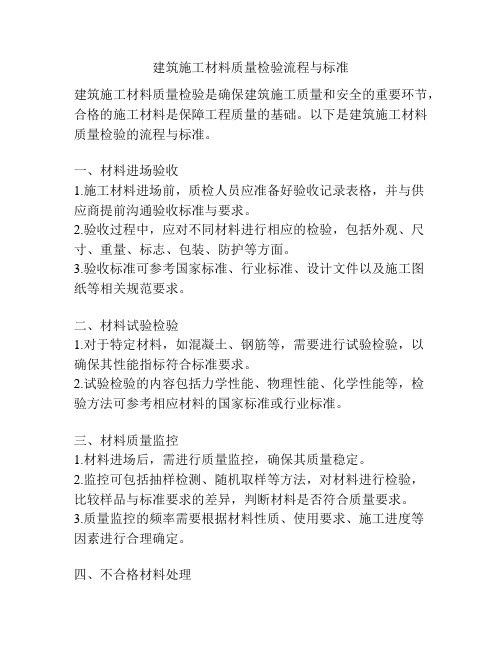 建筑施工材料质量检验流程与标准

建筑施工材料质量检验是确保建筑施工质量和安全的重要环节，合格的施工材料是保障工程质量的基础。以下是建筑施工材料质量检验的流程与标准。

一、材料进场验收
1.施工材料进场前，质检人员应准备好验收记录表格，并与供应商提前沟通验收标准与要求。
2.验收过程中，应对不同材料进行相应的检验，包括外观、尺寸、重量、标志、包装、防护等方面。
3.验收标准可参考国家标准、行业标准、设计文件以及施工图纸等相关规范要求。

二、材料试验检验
1.对于特定材料，如混凝土、钢筋等，需要进行试验检验，以确保其性能指标符合标准要求。
2.试验检验的内容包括力学性能、物理性能、化学性能等，检验方法可参考相应材料的国家标准或行业标准。

三、材料质量监控
1.材料进场后，需进行质量监控，确保其质量稳定。
2.监控可包括抽样检测、随机取样等方法，对材料进行检验，比较样品与标准要求的差异，判断材料是否符合质量要求。
3.质量监控的频率需要根据材料性质、使用要求、施工进度等因素进行合理确定。

四、不合格材料处理